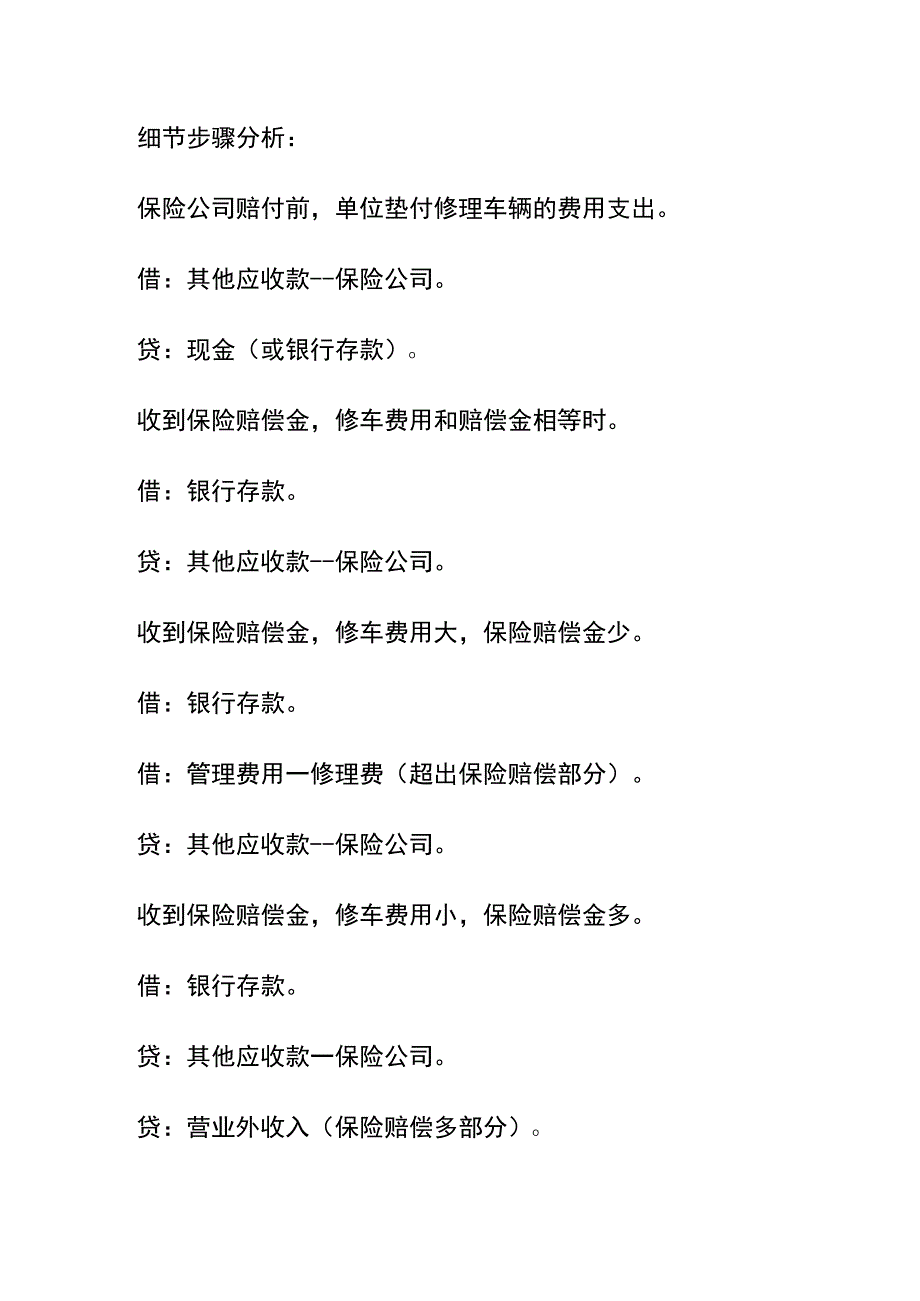 细节步骤分析：

保险公司赔付前，单位垫付修理车辆的费用支出。

借：其他应收款--保险公司。

贷：现金（或银行存款）。

收到保险赔偿金，修车费用和赔偿金相等时。

借：银行存款。

贷：其他应收款--保险公司。

收到保险赔偿金，修车费用大，保险赔偿金少。

借：银行存款。

借：管理费用一修理费（超出保险赔偿部分）。

贷：其他应收款--保险公司。

收到保险赔偿金，修车费用小，保险赔偿金多。

借：银行存款。

贷：其他应收款一保险公司。

贷：营业外收入（保险赔偿多部分）。